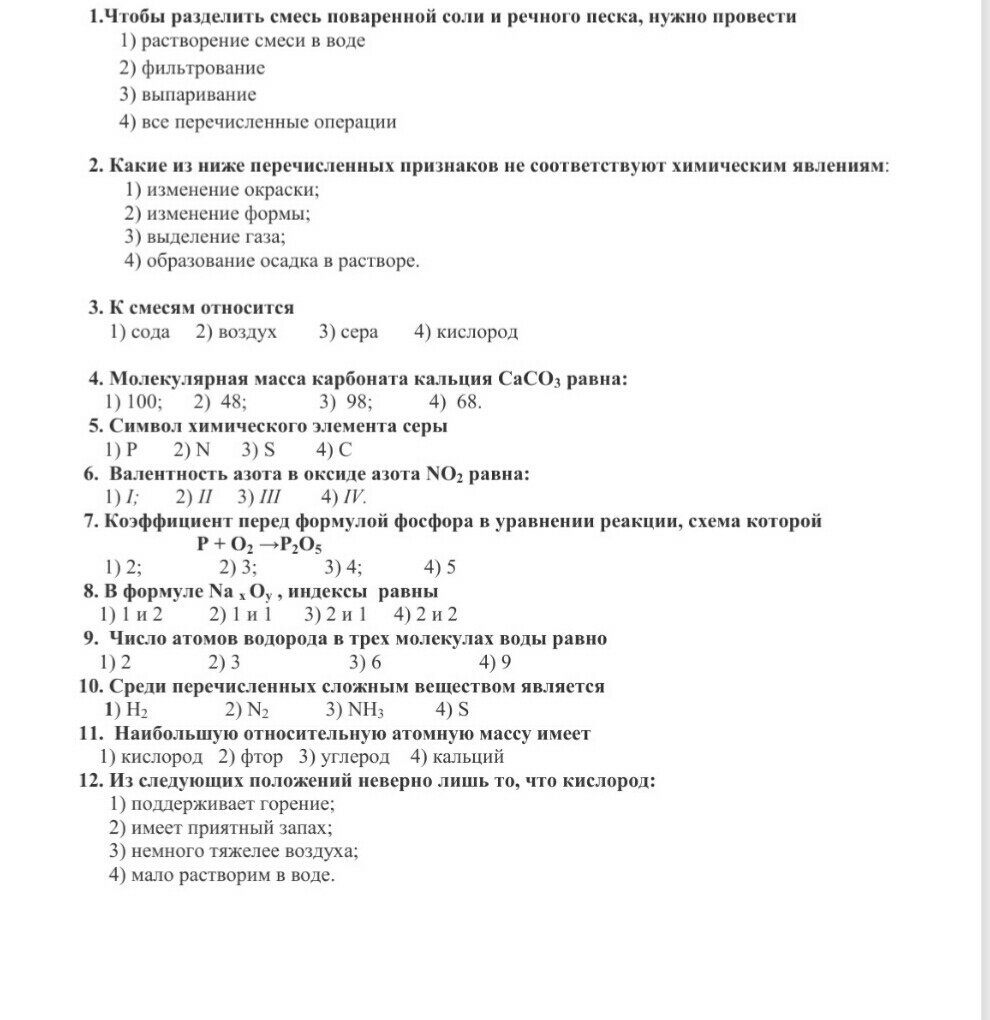 1.Чтобы разделить смесь поваренной соли и речного песка, нужно провести
1) растворение смеси в воде
2) фильтрование
3) выпаривание
4) все перечисленные операции

2. Какие из ниже перечисленных признаков не соответствуют химическим явлениям:
1) изменение окраски;
2) изменение формы;
3) выделение газа;
4) образование осадка в растворе.

3. К смесям относится
1) сода 2) воздух 3) сера 4) кислород

4. Молекулярная масса карбоната кальция $CaCO_3$ равна:
1) 100; 2) 48; 3) 98; 4) 68.
5. Символ химического элемента серы
1) P 2) N 3) S 4) C
6. Валентность азота в оксиде азота $NO_2$ равна:
1) I; 2) II 3) III 4) IV.
7. Коэффициент перед формулой фосфора в уравнении реакции, схема которой
$P + O_2 \rightarrow P_2O_5$
1) 2; 2) 3; 3) 4; 4) 5
8. В формуле $Na_xO_y$ , индексы равны
1) 1 и 2 2) 1 и 1 3) 2 и 1 4) 2 и 2
9. Число атомов водорода в трех молекулах воды равно
1) 2 2) 3 3) 6 4) 9
10. Среди перечисленных сложным веществом является
1) $H_2$ 2) $N_2$ 3) $NH_3$ 4) S
11. Наибольшую относительную атомную массу имеет
1) кислород 2) фтор 3) углерод 4) кальций
12. Из следующих положений неверно лишь то, что кислород:
1) поддерживает горение;
2) имеет приятный запах;
3) немного тяжелее воздуха;
4) мало растворим в воде.